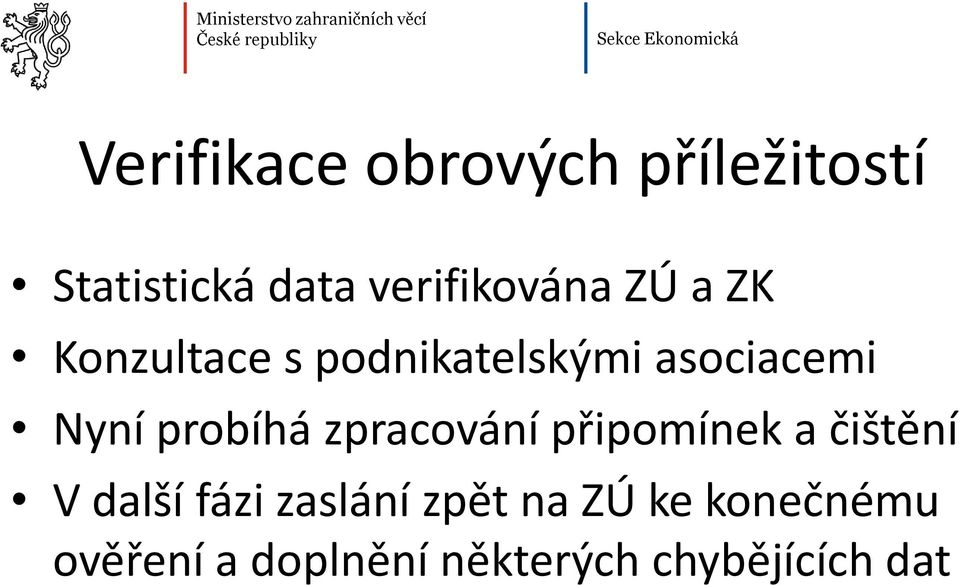 Ministerstvo zahraničních věcí
České republiky

Sekce Ekonomická

Verifikace obrových příležitostí

• Statistická data verifikována ZÚ a ZK
• Konzultace s podnikatelskými asociacemi
• Nyní probíhá zpracování připomínek a čištění
• V další fázi zaslání zpět na ZÚ ke konečnému ověření a doplnění některých chybějících dat